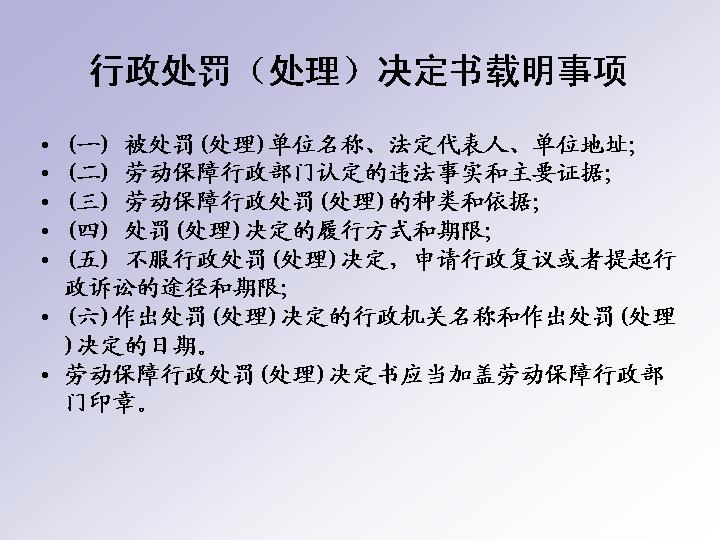 行政处罚（处理）决定书载明事项

• (一) 被处罚(处理)单位名称、法定代表人、单位地址;
• (二) 劳动保障行政部门认定的违法事实和主要证据;
• (三) 劳动保障行政处罚(处理)的种类和依据;
• (四) 处罚(处理)决定的履行方式和期限;
• (五) 不服行政处罚(处理)决定，申请行政复议或者提起行政诉讼的途径和期限;
• (六)作出处罚(处理)决定的行政机关名称和作出处罚(处理)决定的日期。
• 劳动保障行政处罚(处理)决定书应当加盖劳动保障行政部门印章。